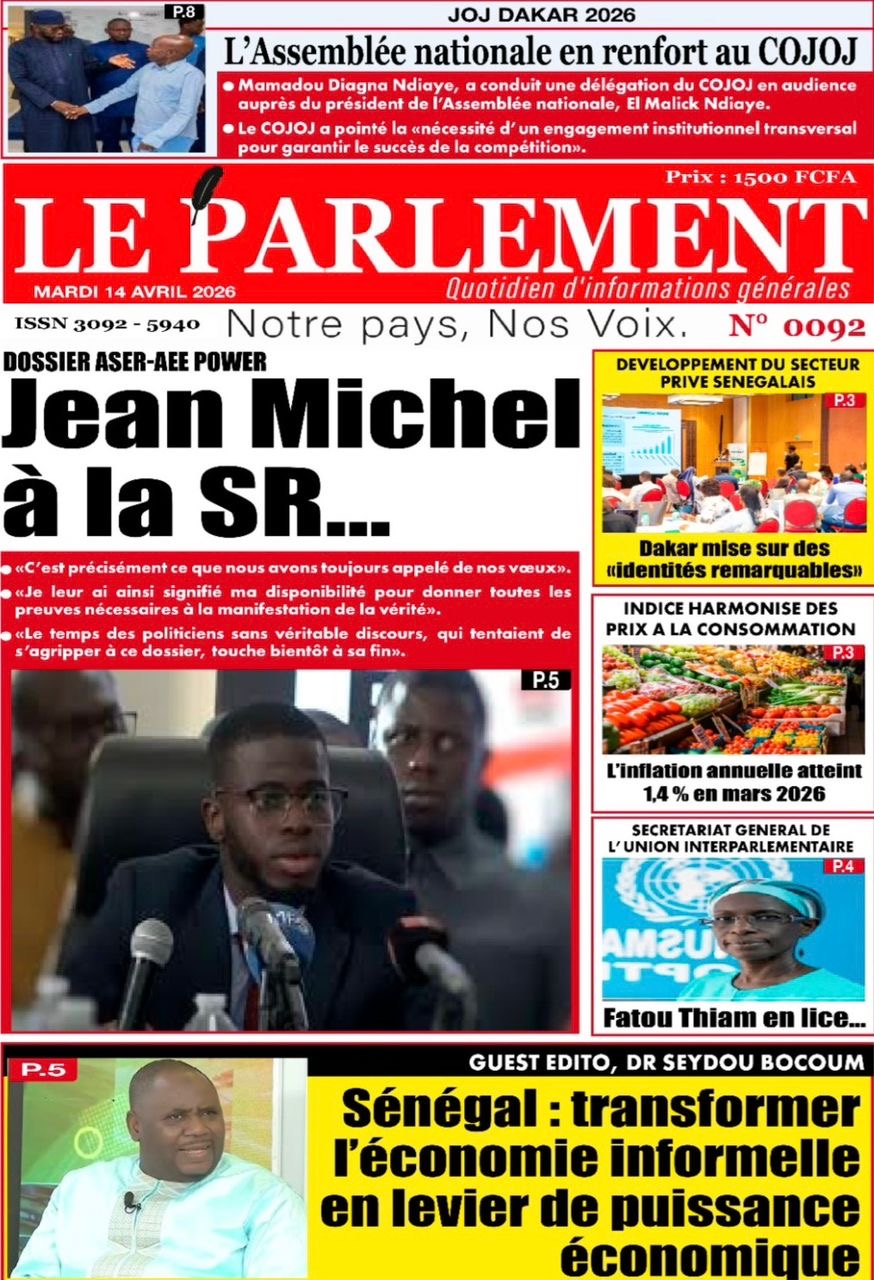 P.8

JOJ DAKAR 2026

L'Assemblée nationale en renfort au COJOJ

• Mamadou Diagna Ndiaye, a conduit une délégation du COJOJ en audience auprès du président de l'Assemblée nationale, El Malick Ndiaye.

• Le COJOJ a pointé la «nécessité d' un engagement institutionnel transversal pour garantir le succès de la compétition».

Prix : 1500 FCFA

LE PARLEMENT

MARDI 14 AVRIL 2026

Quotidien d'informations générales

ISSN 3092 - 5940

Notre pays, Nos Voix.

N° 0092

DOSSIER ASER-AEE POWER

Jean Michel à la SR...

• «C'est précisément ce que nous avons toujours appelé de nos vœux».

• «Je leur ai ainsi signifié ma disponibilité pour donner toutes les preuves nécessaires à la manifestation de la vérité».

• «Le temps des politiciens sans véritable discours, qui tentaient de s'agripper à ce dossier, touche bientôt à sa fin».

P.5

DEVELOPPEMENT DU SECTEUR PRIVE SENEGALAIS

P.3

Dakar mise sur des «identités remarquables»

INDICE HARMONISE DES PRIX A LA CONSOMMATION

P.3

L'inflation annuelle atteint 1,4 % en mars 2026

SECRETARIAT GENERAL DE L' UNION INTERPARLEMENTAIRE

P.4

Fatou Thiam en lice...

P.5

GUEST EDITO, DR SEYDOU BOCOUM

Sénégal : transformer l'économie informelle en levier de puissance économique